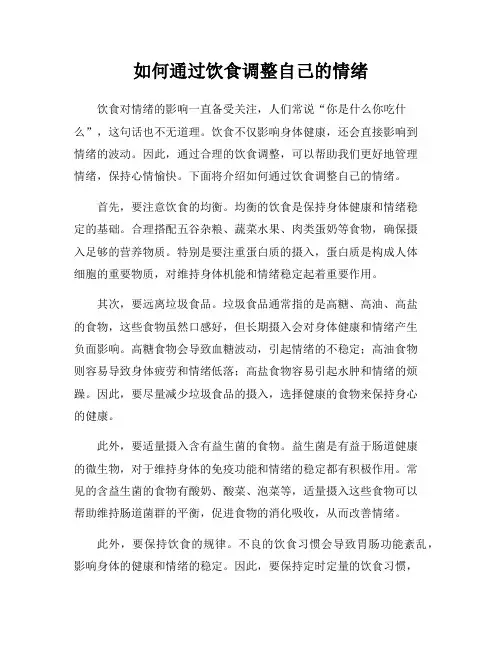 如何通过饮食调整自己的情绪

饮食对情绪的影响一直备受关注，人们常说“你是什么你吃什么”，这句话也不无道理。饮食不仅影响身体健康，还会直接影响到情绪的波动。因此，通过合理的饮食调整，可以帮助我们更好地管理情绪，保持心情愉快。下面将介绍如何通过饮食调整自己的情绪。

首先，要注意饮食的均衡。均衡的饮食是保持身体健康和情绪稳定的基础。合理搭配五谷杂粮、蔬菜水果、肉类蛋奶等食物，确保摄入足够的营养物质。特别是要注重蛋白质的摄入，蛋白质是构成人体细胞的重要物质，对维持身体机能和情绪稳定起着重要作用。

其次，要远离垃圾食品。垃圾食品通常指的是高糖、高油、高盐的食物，这些食物虽然口感好，但长期摄入会对身体健康和情绪产生负面影响。高糖食物会导致血糖波动，引起情绪的不稳定；高油食物则容易导致身体疲劳和情绪低落；高盐食物容易引起水肿和情绪的烦躁。因此，要尽量减少垃圾食品的摄入，选择健康的食物来保持身心的健康。

此外，要适量摄入含有益生菌的食物。益生菌是有益于肠道健康的微生物，对于维持身体的免疫功能和情绪的稳定都有积极作用。常见的含益生菌的食物有酸奶、酸菜、泡菜等，适量摄入这些食物可以帮助维持肠道菌群的平衡，促进食物的消化吸收，从而改善情绪。

此外，要保持饮食的规律。不良的饮食习惯会导致胃肠功能紊乱，影响身体的健康和情绪的稳定。因此，要保持定时定量的饮食习惯，